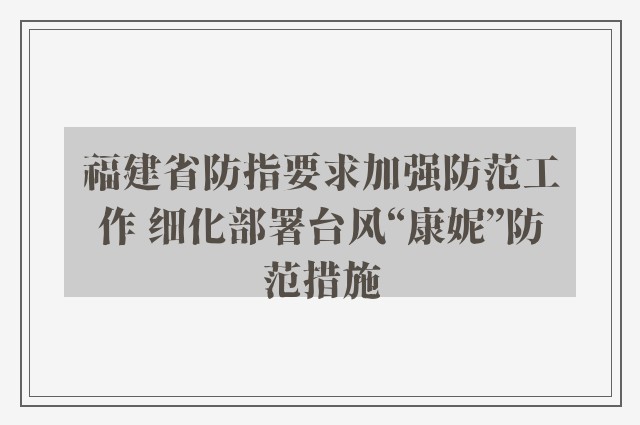 福建省防指要求加强防范工作 细化部署台风“康妮”防范措施